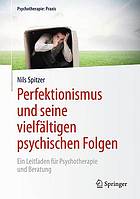 Psychotherapie: Praxis

Nils Spitzer

Perfektionismus und seine vielfältigen psychischen Folgen

Ein Leitfaden für Psychotherapie und Beratung

Springer